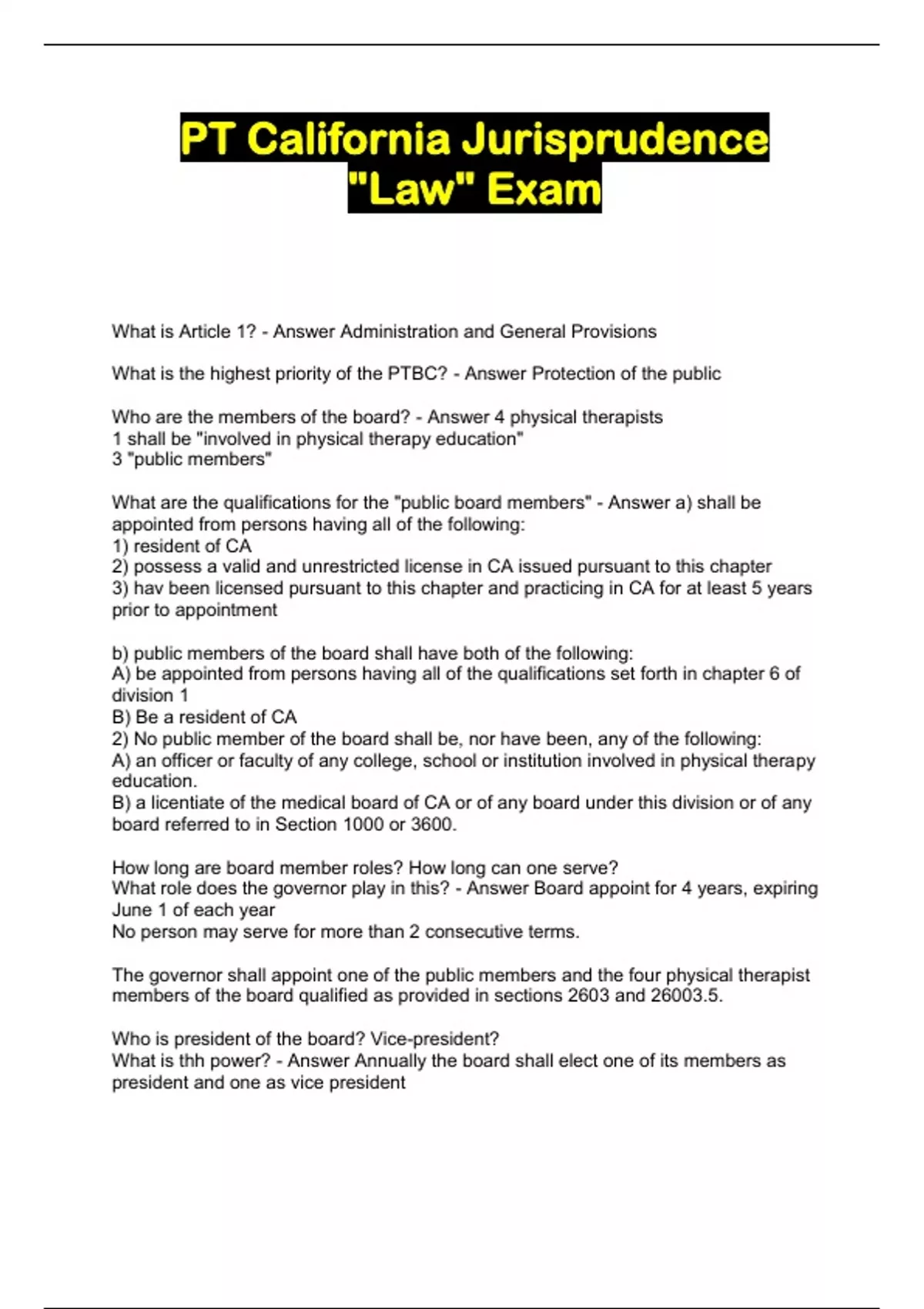 PT California Jurisprudence "Law" Exam

What is Article 1? - Answer Administration and General Provisions

What is the highest priority of the PTBC? - Answer Protection of the public

Who are the members of the board? - Answer 4 physical therapists
1 shall be "involved in physical therapy education"
3 "public members"

What are the qualifications for the "public board members" - Answer a) shall be appointed from persons having all of the following:
1) resident of CA
2) possess a valid and unrestricted license in CA issued pursuant to this chapter
3) hav been licensed pursuant to this chapter and practicing in CA for at least 5 years prior to appointment

b) public members of the board shall have both of the following:
A) be appointed from persons having all of the qualifications set forth in chapter 6 of division 1
B) Be a resident of CA
2) No public member of the board shall be, nor have been, any of the following:
A) an officer or faculty of any college, school or institution involved in physical therapy education.
B) a licentiate of the medical board of CA or of any board under this division or of any board referred to in Section 1000 or 3600.

How long are board member roles? How long can one serve?
What role does the governor play in this? - Answer Board appoint for 4 years, expiring June 1 of each year
No person may serve for more than 2 consecutive terms.

The governor shall appoint one of the public members and the four physical therapist members of the board qualified as provided in sections 2603 and 26003.5.

Who is president of the board? Vice-president?
What is thh power? - Answer Annually the board shall elect one of its members as president and one as vice president